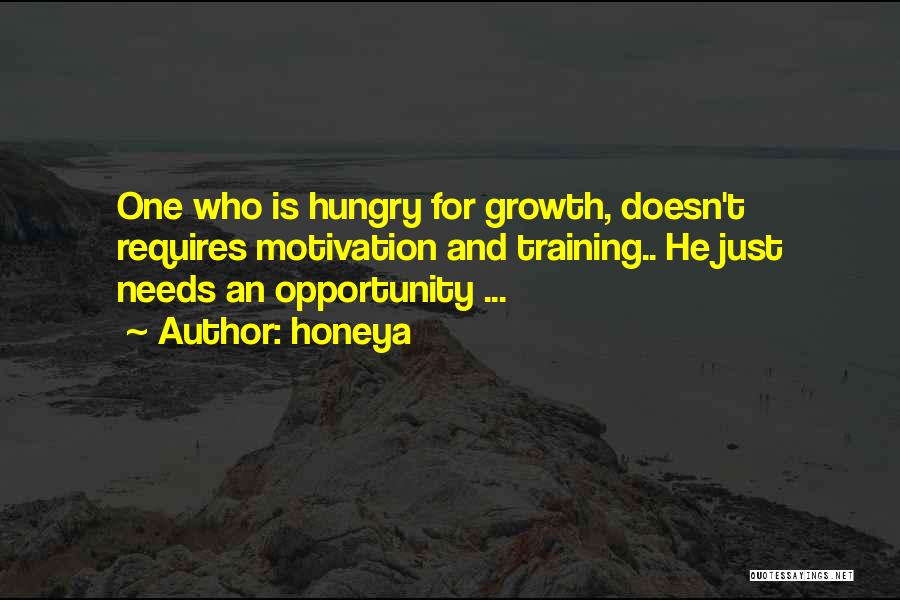 One who is hungry for growth, doesn't requires motivation and training.. He just needs an opportunity ...
~ Author: honeya

QUOTESSAYINGS.NET